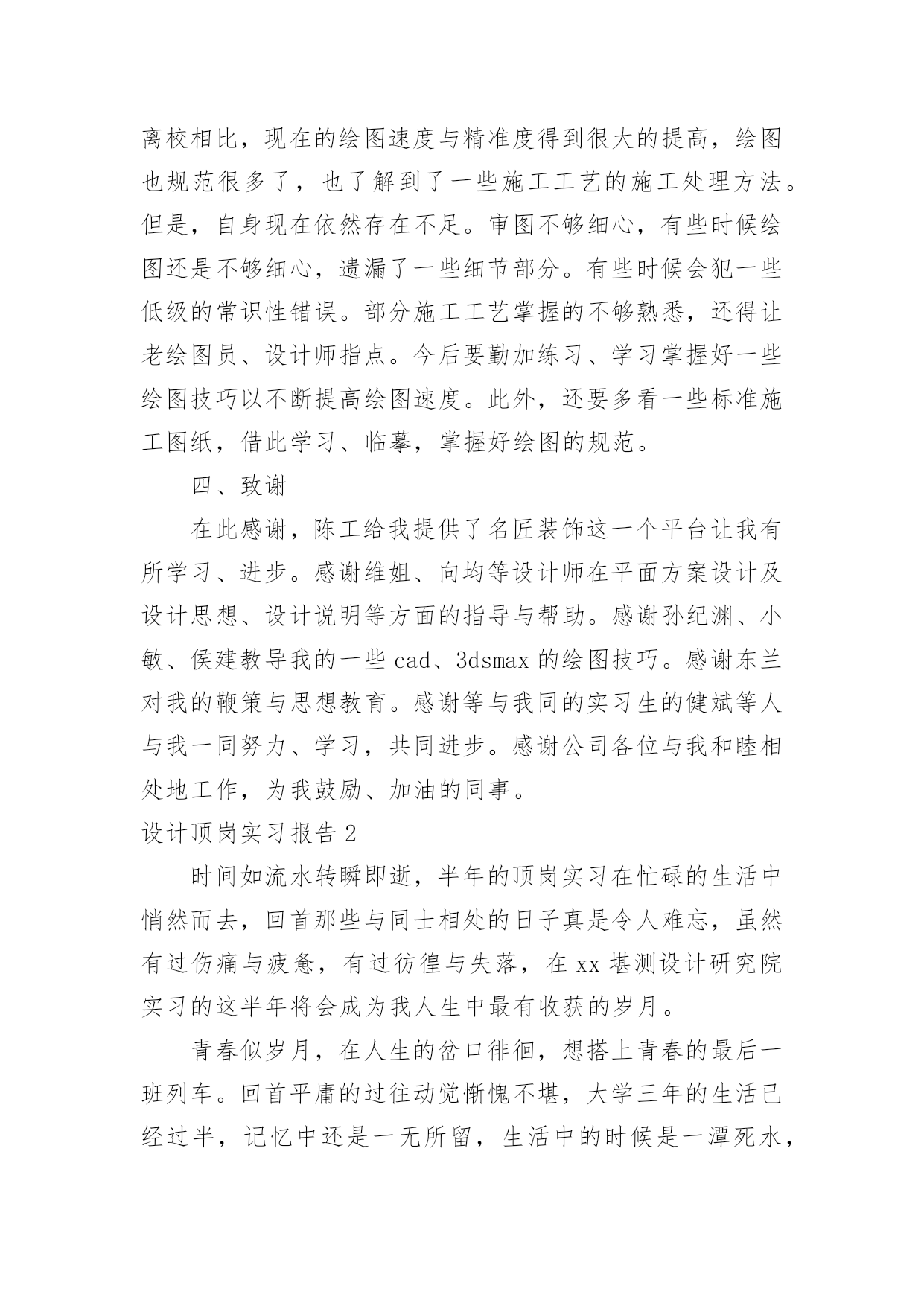 离校相比，现在的绘图速度与精准度得到很大的提高，绘图也规范很多了，也了解到了一些施工工艺的施工处理方法。但是，自身现在依然存在不足。审图不够细心，有些时候绘图还是不够细心，遗漏了一些细节部分。有些时候会犯一些低级的常识性错误。部分施工工艺掌握的不够熟悉，还得让老绘图员、设计师指点。今后要勤加练习、学习掌握好一些绘图技巧以不断提高绘图速度。此外，还要多看一些标准施工图纸，借此学习、临摹，掌握好绘图的规范。

四、致谢

在此感谢，陈工给我提供了名匠装饰这一个平台让我有所学习、进步。感谢维姐、向均等设计师在平面方案设计及设计思想、设计说明等方面的指导与帮助。感谢孙纪渊、小敏、侯建教导我的一些 cad、3dsmax 的绘图技巧。感谢东兰对我的鞭策与思想教育。感谢等与我同的实习生的健斌等人与我一同努力、学习，共同进步。感谢公司各位与我和睦相处地工作，为我鼓励、加油的同事。

设计顶岗实习报告 2

时间如流水转瞬即逝，半年的顶岗实习在忙碌的生活中悄然而去，回首那些与同士相处的日子真是令人难忘，虽然有过伤痛与疲惫，有过彷徨与失落，在 xx 堪测设计研究院实习的这半年将会成为我人生中最有收获的岁月。

青春似岁月，在人生的岔口徘徊，想搭上青春的最后一班列车。回首平庸的过往动觉惭愧不堪，大学三年的生活已经过半，记忆中还是一无所留，生活中的时候是一潭死水，